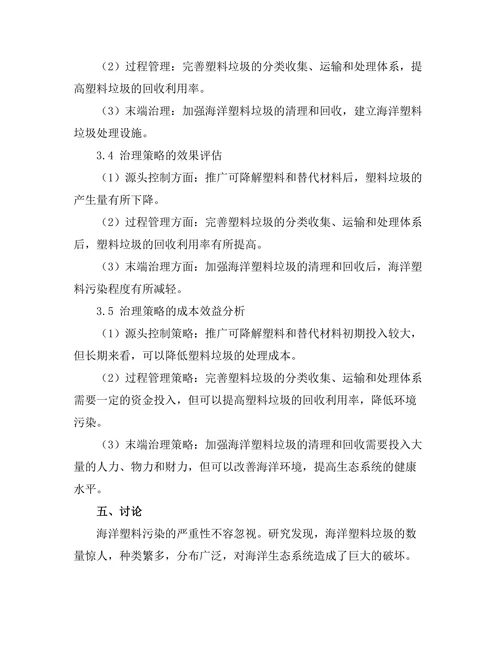 （2）过程管理：完善塑料垃圾的分类收集、运输和处理体系，提高塑料垃圾的回收利用率。

（3）末端治理：加强海洋塑料垃圾的清理和回收，建立海洋塑料垃圾处理设施。

3.4 治理策略的效果评估

（1）源头控制方面：推广可降解塑料和替代材料后，塑料垃圾的产生量有所下降。

（2）过程管理方面：完善塑料垃圾的分类收集、运输和处理体系后，塑料垃圾的回收利用率有所提高。

（3）末端治理方面：加强海洋塑料垃圾的清理和回收后，海洋塑料污染程度有所减轻。

3.5 治理策略的成本效益分析

（1）源头控制策略：推广可降解塑料和替代材料初期投入较大，但长期来看，可以降低塑料垃圾的处理成本。

（2）过程管理策略：完善塑料垃圾的分类收集、运输和处理体系需要一定的资金投入，但可以提高塑料垃圾的回收利用率，降低环境污染。

（3）末端治理策略：加强海洋塑料垃圾的清理和回收需要投入大量的人力、物力和财力，但可以改善海洋环境，提高生态系统的健康水平。

五、讨论

海洋塑料污染的严重性不容忽视。研究发现，海洋塑料垃圾的数量惊人，种类繁多，分布广泛，对海洋生态系统造成了巨大的破坏。